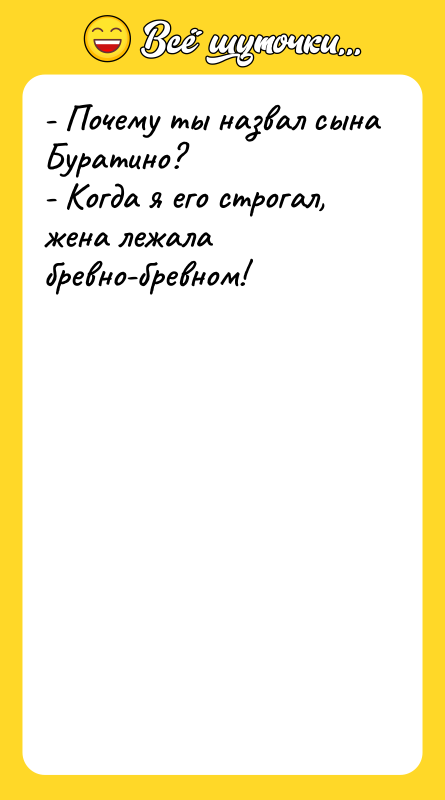 Всё шуточки...

- Почему ты назвал сына Буратино?
- Когда я его строгал, жена лежала бревно-бревном!